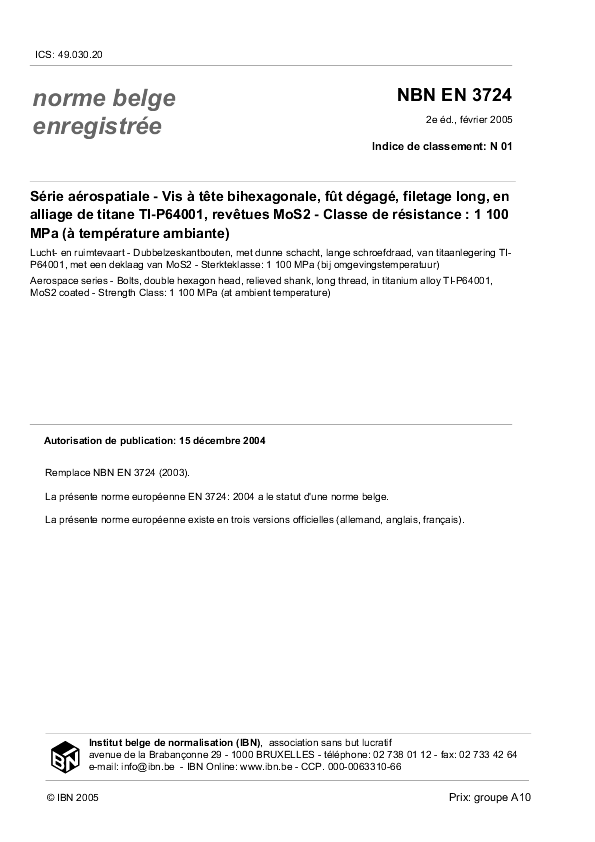 ICS: 49.030.20

norme belge enregistrée

NBN EN 3724

2e éd., février 2005

Indice de classement: N 01

Série aérospatiale - Vis à tête bihexagonale, fût dégagé, filetage long, en alliage de titane TI-P64001, revêtues MoS2 - Classe de résistance : 1 100 MPa (à température ambiante)

Lucht- en ruimtevaart - Dubbelzeskantbouten, met dunne schacht, lange schroefdraad, van titaanlegering TI-P64001, met een deklaag van MoS2 - Sterkteklasse: 1 100 MPa (bij omgevingstemperatuur)

Aerospace series - Bolts, double hexagon head, relieved shank, long thread, in titanium alloy TI-P64001, MoS2 coated - Strength Class: 1 100 MPa (at ambient temperature)

Autorisation de publication: 15 décembre 2004

Remplace NBN EN 3724 (2003).

La présente norme européenne EN 3724: 2004 a le statut d'une norme belge.

La présente norme européenne existe en trois versions officielles (allemand, anglais, français).

IBN

Institut belge de normalisation (IBN), association sans but lucratif
avenue de la Brabançonne 29 - 1000 BRUXELLES - téléphone: 02 738 01 12 - fax: 02 733 42 64
e-mail: info@ibn.be - IBN Online: www.ibn.be - CCP. 000-0063310-66

© IBN 2005

Prix: groupe A10